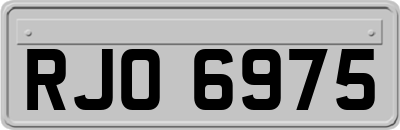 RJO 6975